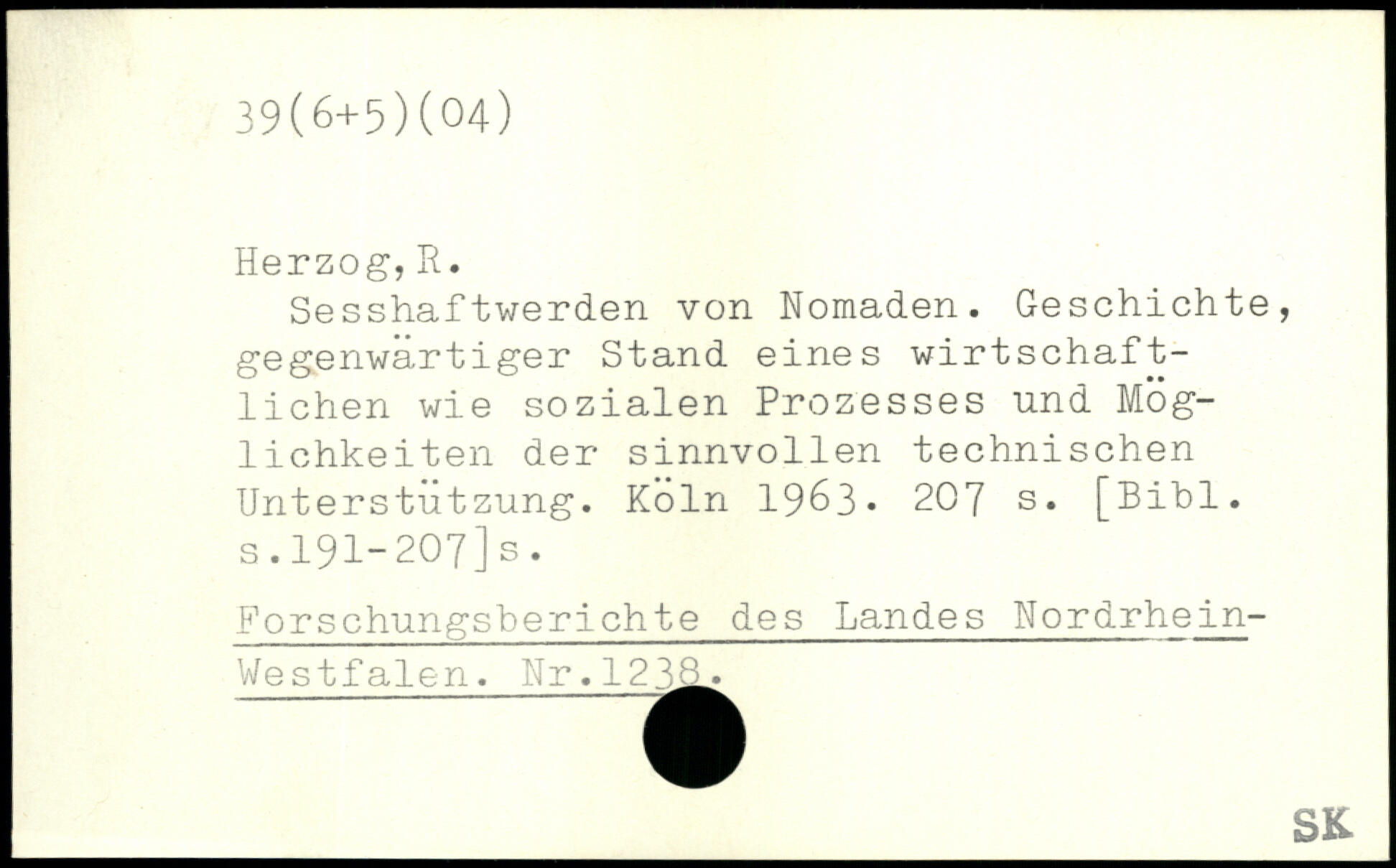 39(6+5)(04)

Herzog,R.

Sesshaftwerden von Nomaden. Geschichte, gegenwärtiger Stand eines wirtschaftlichen wie sozialen Prozesses und Möglichkeiten der sinnvollen technischen Unterstützung. Köln 1963. 207 s. [Bibl. s.191-207]s.

Forschungsberichte des Landes Nordrhein-Westfalen. Nr.1238.

SK